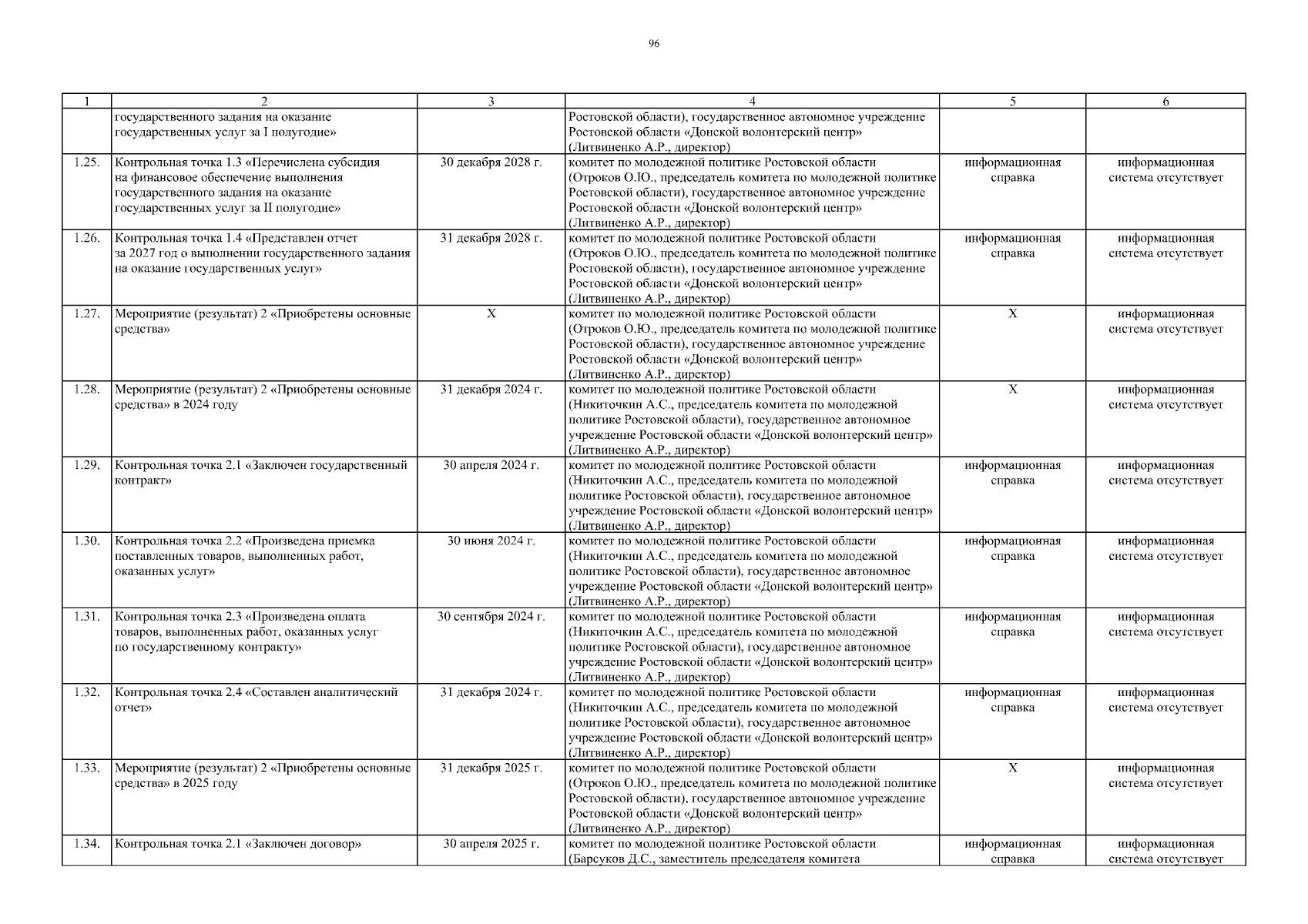 96

| 1 | 2 | 3 | 4 | 5 | 6 |
|---|---|---|---|---|---|
| | государственного задания на оказание государственных услуг за I полугодие» | | Ростовской области), государственное автономное учреждение Ростовской области «Донской волонтерский центр» (Литвиненко А.Р., директор) | | |
| 1.25. | Контрольная точка 1.3 «Перечислена субсидия на финансовое обеспечение выполнения государственного задания на оказание государственных услуг за II полугодие» | 30 декабря 2028 г. | комитет по молодежной политике Ростовской области (Отроков О.Ю., председатель комитета по молодежной политике Ростовской области), государственное автономное учреждение Ростовской области «Донской волонтерский центр» (Литвиненко А.Р., директор) | информационная справка | информационная система отсутствует |
| 1.26. | Контрольная точка 1.4 «Представлен отчет за 2027 год о выполнении государственного задания на оказание государственных услуг» | 31 декабря 2028 г. | комитет по молодежной политике Ростовской области (Отроков О.Ю., председатель комитета по молодежной политике Ростовской области), государственное автономное учреждение Ростовской области «Донской волонтерский центр» (Литвиненко А.Р., директор) | информационная справка | информационная система отсутствует |
| 1.27. | Мероприятие (результат) 2 «Приобретены основные средства» | Х | комитет по молодежной политике Ростовской области (Отроков О.Ю., председатель комитета по молодежной политике Ростовской области), государственное автономное учреждение Ростовской области «Донской волонтерский центр» (Литвиненко А.Р., директор) | Х | информационная система отсутствует |
| 1.28. | Мероприятие (результат) 2 «Приобретены основные средства» в 2024 году | 31 декабря 2024 г. | комитет по молодежной политике Ростовской области (Никиточкин А.С., председатель комитета по молодежной политике Ростовской области), государственное автономное учреждение Ростовской области «Донской волонтерский центр» (Литвиненко А.Р., директор) | Х | информационная система отсутствует |
| 1.29. | Контрольная точка 2.1 «Заключен государственный контракт» | 30 апреля 2024 г. | комитет по молодежной политике Ростовской области (Никиточкин А.С., председатель комитета по молодежной политике Ростовской области), государственное автономное учреждение Ростовской области «Донской волонтерский центр» (Литвиненко А.Р., директор) | информационная справка | информационная система отсутствует |
| 1.30. | Контрольная точка 2.2 «Произведена приемка поставленных товаров, выполненных работ, оказанных услуг» | 30 июня 2024 г. | комитет по молодежной политике Ростовской области (Никиточкин А.С., председатель комитета по молодежной политике Ростовской области), государственное автономное учреждение Ростовской области «Донской волонтерский центр» (Литвиненко А.Р., директор) | информационная справка | информационная система отсутствует |
| 1.31. | Контрольная точка 2.3 «Произведена оплата товаров, выполненных работ, оказанных услуг по государственному контракту» | 30 сентября 2024 г. | комитет по молодежной политике Ростовской области (Никиточкин А.С., председатель комитета по молодежной политике Ростовской области), государственное автономное учреждение Ростовской области «Донской волонтерский центр» (Литвиненко А.Р., директор) | информационная справка | информационная система отсутствует |
| 1.32. | Контрольная точка 2.4 «Составлен аналитический отчет» | 31 декабря 2024 г. | комитет по молодежной политике Ростовской области (Никиточкин А.С., председатель комитета по молодежной политике Ростовской области), государственное автономное учреждение Ростовской области «Донской волонтерский центр» (Литвиненко А.Р., директор) | информационная справка | информационная система отсутствует |
| 1.33. | Мероприятие (результат) 2 «Приобретены основные средства» в 2025 году | 31 декабря 2025 г. | комитет по молодежной политике Ростовской области (Отроков О.Ю., председатель комитета по молодежной политике Ростовской области), государственное автономное учреждение Ростовской области «Донской волонтерский центр» (Литвиненко А.Р., директор) | Х | информационная система отсутствует |
| 1.34. | Контрольная точка 2.1 «Заключен договор» | 30 апреля 2025 г. | комитет по молодежной политике Ростовской области (Барсуков Д.С., заместитель председателя комитета | информационная справка | информационная система отсутствует |